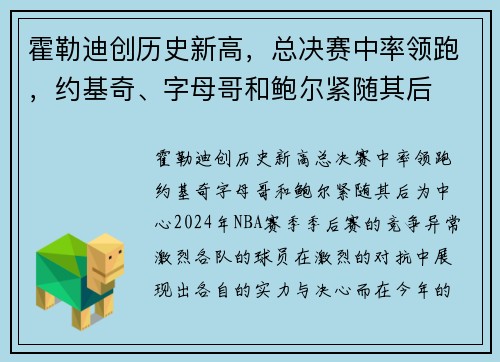 霍勒迪创历史新高，总决赛中率领跑，约基奇、字母哥和鲍尔紧随其后

霍勒迪创历史新高总决赛中率领跑约基奇字母哥和鲍尔紧随其后为中心2024年NBA赛季季后赛的竞争异常激烈各队的球员在激烈的对抗中展现出各自的实力与决心而在今年的